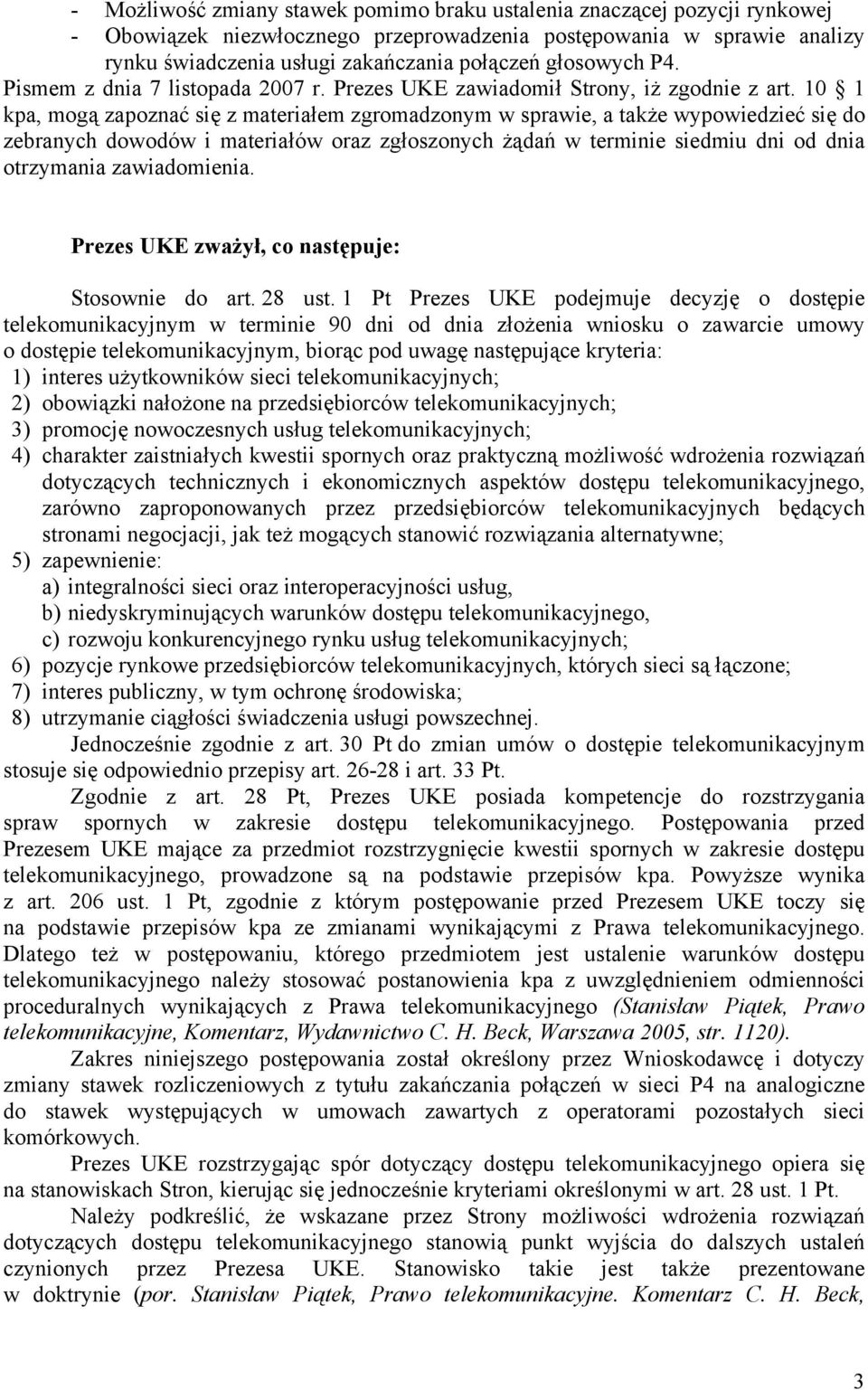 - Możliwość zmiany stawek pomimo braku ustalenia znaczącej pozycji rynkowej
- Obowiązek niezwłocznego przeprowadzenia postępowania w sprawie analizy rynku świadczenia usługi zakańczania połączeń głosowych P4.

Pismem z dnia 7 listopada 2007 r. Prezes UKE zawiadomił Strony, iż zgodnie z art. 10 § 1 kpa, mogą zapoznać się z materiałem zgromadzonym w sprawie, a także wypowiedzieć się do zebranych dowodów i materiałów oraz zgłoszonych żądań w terminie siedmiu dni od dnia otrzymania zawiadomienia.

Prezes UKE zważył, co następuje:

Stosownie do art. 28 ust. 1 Pt Prezes UKE podejmuje decyzję o dostępie telekomunikacyjnym w terminie 90 dni od dnia złożenia wniosku o zawarcie umowy o dostępie telekomunikacyjnym, biorąc pod uwagę następujące kryteria:
1) interes użytkowników sieci telekomunikacyjnych;
2) obowiązki nałożone na przedsiębiorców telekomunikacyjnych;
3) promocję nowoczesnych usług telekomunikacyjnych;
4) charakter zaistniałych kwestii spornych oraz praktyczną możliwość wdrożenia rozwiązań dotyczących technicznych i ekonomicznych aspektów dostępu telekomunikacyjnego, zarówno zaproponowanych przez przedsiębiorców telekomunikacyjnych będących stronami negocjacji, jak też mogących stanowić rozwiązania alternatywne;
5) zapewnienie:
a) integralności sieci oraz interoperacyjności usług,
b) niedyskryminujących warunków dostępu telekomunikacyjnego,
c) rozwoju konkurencyjnego rynku usług telekomunikacyjnych;
6) pozycje rynkowe przedsiębiorców telekomunikacyjnych, których sieci są łączone;
7) interes publiczny, w tym ochronę środowiska;
8) utrzymanie ciągłości świadczenia usługi powszechnej.

Jednocześnie zgodnie z art. 30 Pt do zmian umów o dostępie telekomunikacyjnym stosuje się odpowiednio przepisy art. 26-28 i art. 33 Pt.

Zgodnie z art. 28 Pt, Prezes UKE posiada kompetencje do rozstrzygania spraw spornych w zakresie dostępu telekomunikacyjnego. Postępowania przed Prezesem UKE mające za przedmiot rozstrzygnięcie kwestii spornych w zakresie dostępu telekomunikacyjnego, prowadzone są na podstawie przepisów kpa. Powyższe wynika z art. 206 ust. 1 Pt, zgodnie z którym postępowanie przed Prezesem UKE toczy się na podstawie przepisów kpa ze zmianami wynikającymi z Prawa telekomunikacyjnego. Dlatego też w postępowaniu, którego przedmiotem jest ustalenie warunków dostępu telekomunikacyjnego należy stosować postanowienia kpa z uwzględnieniem odmienności proceduralnych wynikających z Prawa telekomunikacyjnego (Stanisław Piątek, Prawo telekomunikacyjne, Komentarz, Wydawnictwo C. H. Beck, Warszawa 2005, str. 1120).

Zakres niniejszego postępowania został określony przez Wnioskodawcę i dotyczy zmiany stawek rozliczeniowych z tytułu zakańczania połączeń w sieci P4 na analogiczne do stawek występujących w umowach zawartych z operatorami pozostałych sieci komórkowych.

Prezes UKE rozstrzygając spór dotyczący dostępu telekomunikacyjnego opiera się na stanowiskach Stron, kierując się jednocześnie kryteriami określonymi w art. 28 ust. 1 Pt.

Należy podkreślić, że wskazane przez Strony możliwości wdrożenia rozwiązań dotyczących dostępu telekomunikacyjnego stanowią punkt wyjścia do dalszych ustaleń czynionych przez Prezesa UKE. Stanowisko takie jest także prezentowane w doktrynie (por. Stanisław Piątek, Prawo telekomunikacyjne. Komentarz C. H. Beck,

3